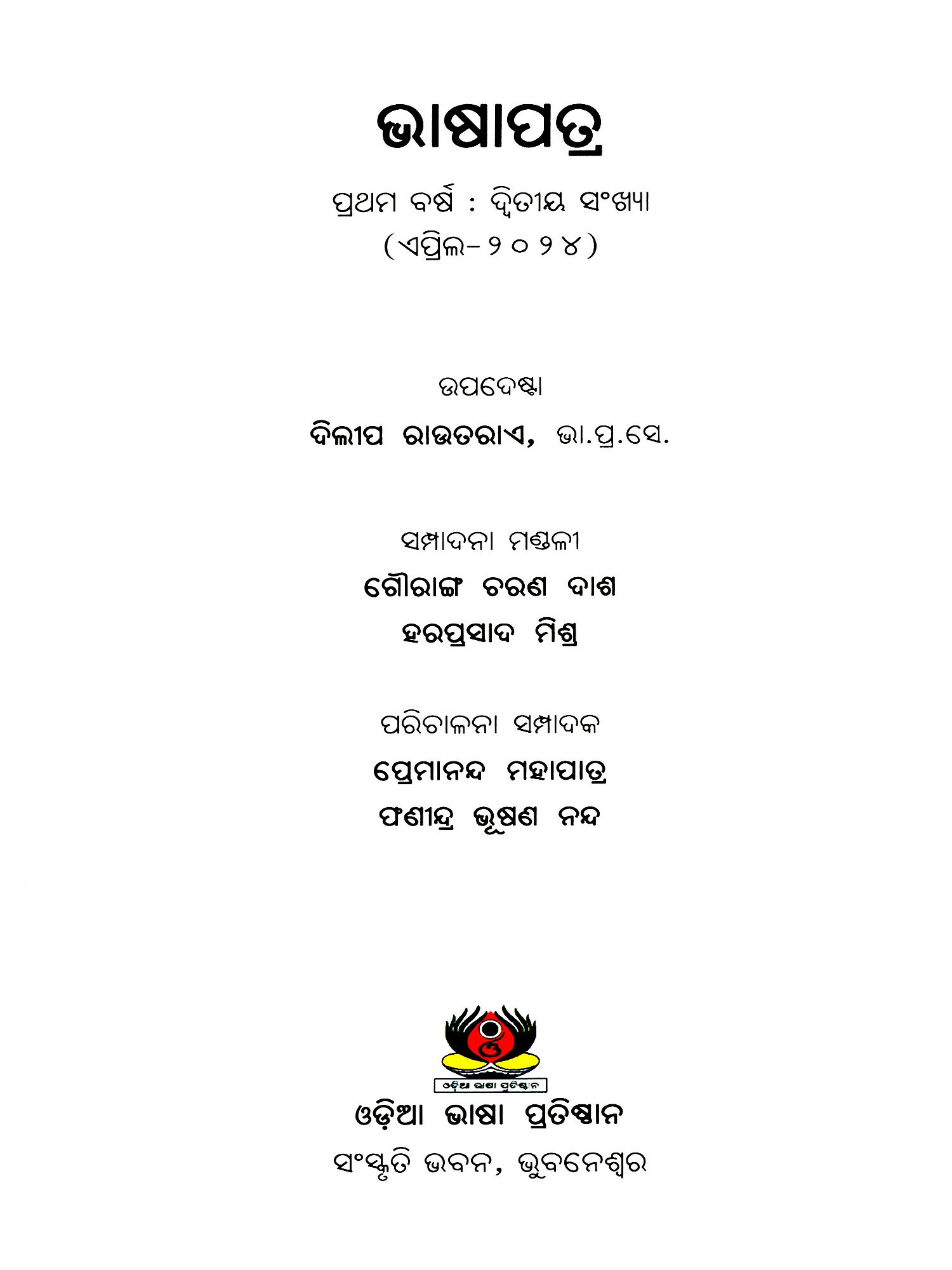 ଭାଷାପତ୍ର

ପ୍ରଥମ ବର୍ଷ : ଦ୍ୱିତୀୟ ସଂଖ୍ୟା
(ଏପ୍ରିଲ-୨୦୨୪)

ଉପଦେଷ୍ଟା
ଦିଲୀପ ରାଉତରାଏ, ଭା.ପ୍ର.ସେ.

ସମ୍ପାଦନା ମଣ୍ଡଳୀ
ଗୌରାଙ୍ଗ ଚରଣ ଦାଶ
ହରପ୍ରସାଦ ମିଶ୍ର

ପରିଚାଳନା ସମ୍ପାଦକ
ପ୍ରେମାନନ୍ଦ ମହାପାତ୍ର
ଫଣୀନ୍ଦ୍ର ଭୂଷଣ ନନ୍ଦ

ଓଡ଼ିଆ ଭାଷା ପ୍ରତିଷ୍ଠାନ

ଓଡ଼ିଆ ଭାଷା ପ୍ରତିଷ୍ଠାନ
ସଂସ୍କୃତି ଭବନ, ଭୁବନେଶ୍ୱର